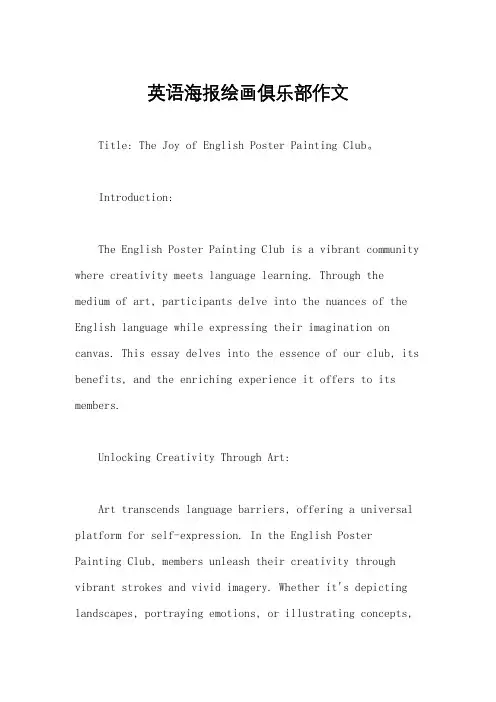 英语海报绘画俱乐部作文

Title: The Joy of English Poster Painting Club。

Introduction:

The English Poster Painting Club is a vibrant community where creativity meets language learning. Through the medium of art, participants delve into the nuances of the English language while expressing their imagination on canvas. This essay delves into the essence of our club, its benefits, and the enriching experience it offers to its members.

Unlocking Creativity Through Art:

Art transcends language barriers, offering a universal platform for self-expression. In the English Poster Painting Club, members unleash their creativity through vibrant strokes and vivid imagery. Whether it's depicting landscapes, portraying emotions, or illustrating concepts,